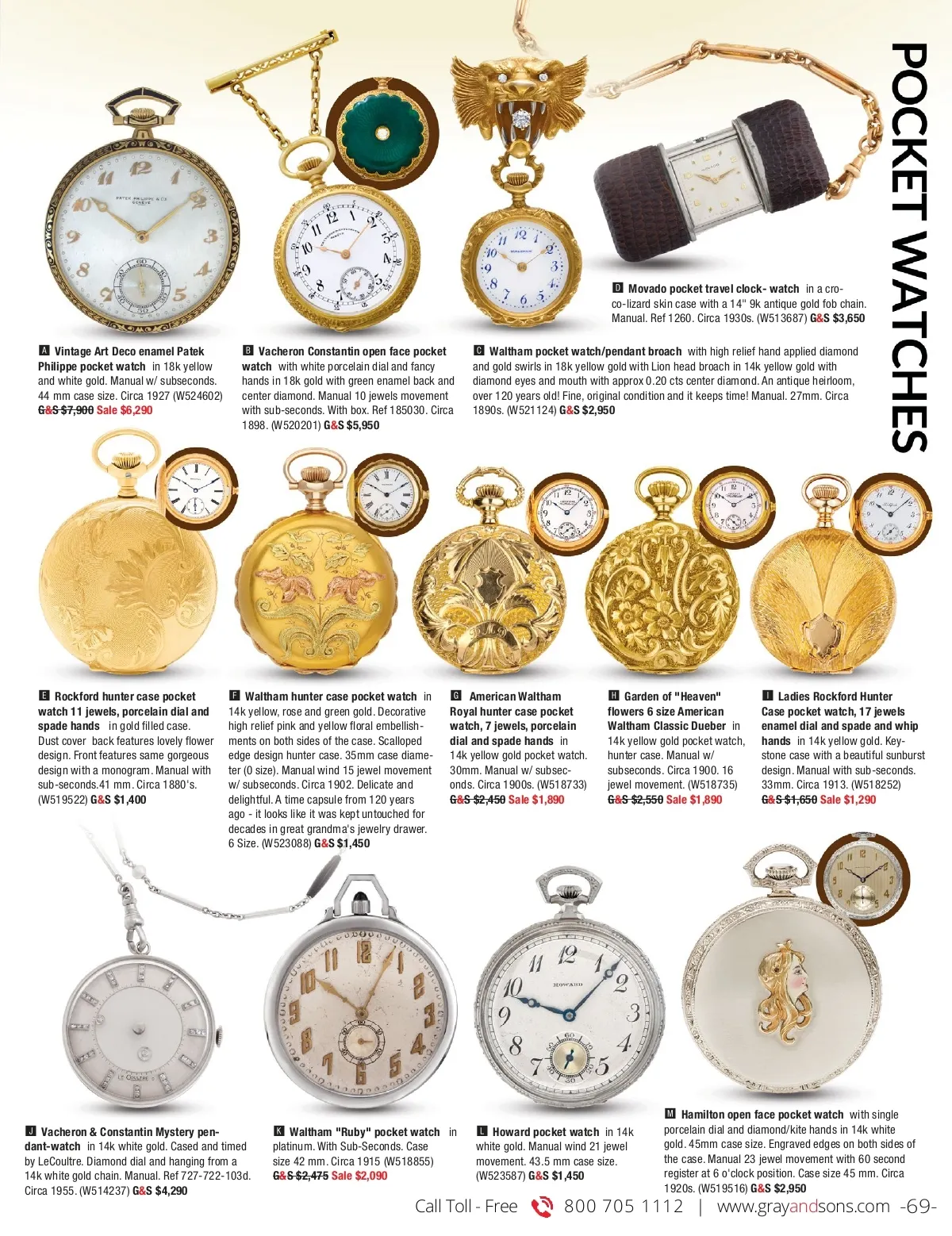 POCKET WATCHES

D Movado pocket travel clock- watch in a croco-lizard skin case with a 14" 9k antique gold fob chain. Manual. Ref 1260. Circa 1930s. (W513687) G&S $3,650

A Vintage Art Deco enamel Patek Philippe pocket watch in 18k yellow and white gold. Manual w/ subseconds. 44 mm case size. Circa 1927 (W524602) G&S $7,900 Sale $6,290

B Vacheron Constantin open face pocket watch with white porcelain dial and fancy hands in 18k gold with green enamel back and center diamond. Manual 10 jewels movement with sub-seconds. With box. Ref 185030. Circa 1898. (W520201) G&S $5,950

C Waltham pocket watch/pendant broach with high relief hand applied diamond and gold swirls in 18k yellow gold with Lion head broach in 14k yellow gold with diamond eyes and mouth with approx 0.20 cts center diamond. An antique heirloom, over 120 years old! Fine, original condition and it keeps time! Manual. 27mm. Circa 1890s. (W521124) G&S $2,950

E Rockford hunter case pocket watch 11 jewels, porcelain dial and spade hands in gold filled case. Dust cover back features lovely flower design. Front features same gorgeous design with a monogram. Manual with sub-seconds.41 mm. Circa 1880's. (W519522) G&S $1,400

F Waltham hunter case pocket watch in 14k yellow, rose and green gold. Decorative high relief pink and yellow floral embellishments on both sides of the case. Scalloped edge design hunter case. 35mm case diameter (0 size). Manual wind 15 jewel movement w/ subseconds. Circa 1902. Delicate and delightful. A time capsule from 120 years ago - it looks like it was kept untouched for decades in great grandma's jewelry drawer. 6 Size. (W523088) G&S $1,450

G American Waltham Royal hunter case pocket watch, 7 jewels, porcelain dial and spade hands in 14k yellow gold pocket watch. 30mm. Manual w/ subseconds. Circa 1900s. (W518733) G&S $2,450 Sale $1,890

H Garden of "Heaven" flowers 6 size American Waltham Classic Dueber in 14k yellow gold pocket watch, hunter case. Manual w/ subseconds. Circa 1900. 16 jewel movement. (W518735) G&S $2,550 Sale $1,890

I Ladies Rockford Hunter Case pocket watch, 17 jewels enamel dial and spade and whip hands in 14k yellow gold. Keystone case with a beautiful sunburst design. Manual with sub-seconds. 33mm. Circa 1913. (W518252) G&S $1,650 Sale $1,290

J Vacheron & Constantin Mystery pendant-watch in 14k white gold. Cased and timed by LeCoultre. Diamond dial and hanging from a 14k white gold chain. Manual. Ref 727-722-103d. Circa 1955. (W514237) G&S $4,290

K Waltham "Ruby" pocket watch in platinum. With Sub-Seconds. Case size 42 mm. Circa 1915 (W518855) G&S $2,475 Sale $2,090

L Howard pocket watch in 14k white gold. Manual wind 21 jewel movement. 43.5 mm case size. (W523587) G&S $1,450

M Hamilton open face pocket watch with single porcelain dial and diamond/kite hands in 14k white gold. 45mm case size. Engraved edges on both sides of the case. Manual 23 jewel movement with 60 second register at 6 o'clock position. Case size 45 mm. Circa 1920s. (W519516) G&S $2,950

Call Toll - Free 800 705 1112 | www.grayandsons.com -69-